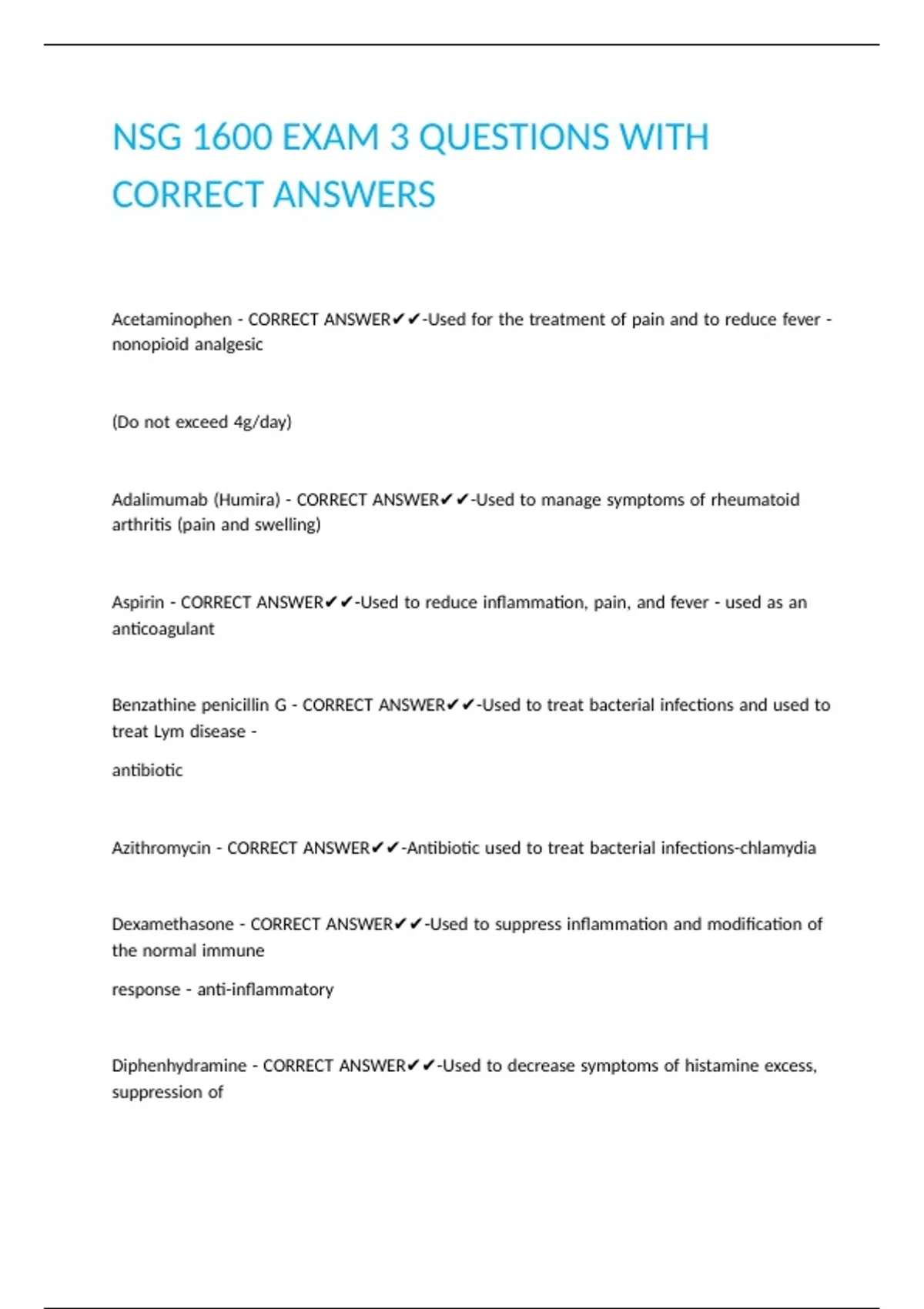 NSG 1600 EXAM 3 QUESTIONS WITH CORRECT ANSWERS

Acetaminophen - CORRECT ANSWER✔✔-Used for the treatment of pain and to reduce fever - nonopioid analgesic

(Do not exceed 4g/day)

Adalimumab (Humira) - CORRECT ANSWER✔✔-Used to manage symptoms of rheumatoid arthritis (pain and swelling)

Aspirin - CORRECT ANSWER✔✔-Used to reduce inflammation, pain, and fever - used as an anticoagulant

Benzathine penicillin G - CORRECT ANSWER✔✔-Used to treat bacterial infections and used to treat Lym disease -

antibiotic

Azithromycin - CORRECT ANSWER✔✔-Antibiotic used to treat bacterial infections-chlamydia

Dexamethasone - CORRECT ANSWER✔✔-Used to suppress inflammation and modification of the normal immune

response - anti-inflammatory

Diphenhydramine - CORRECT ANSWER✔✔-Used to decrease symptoms of histamine excess, suppression of